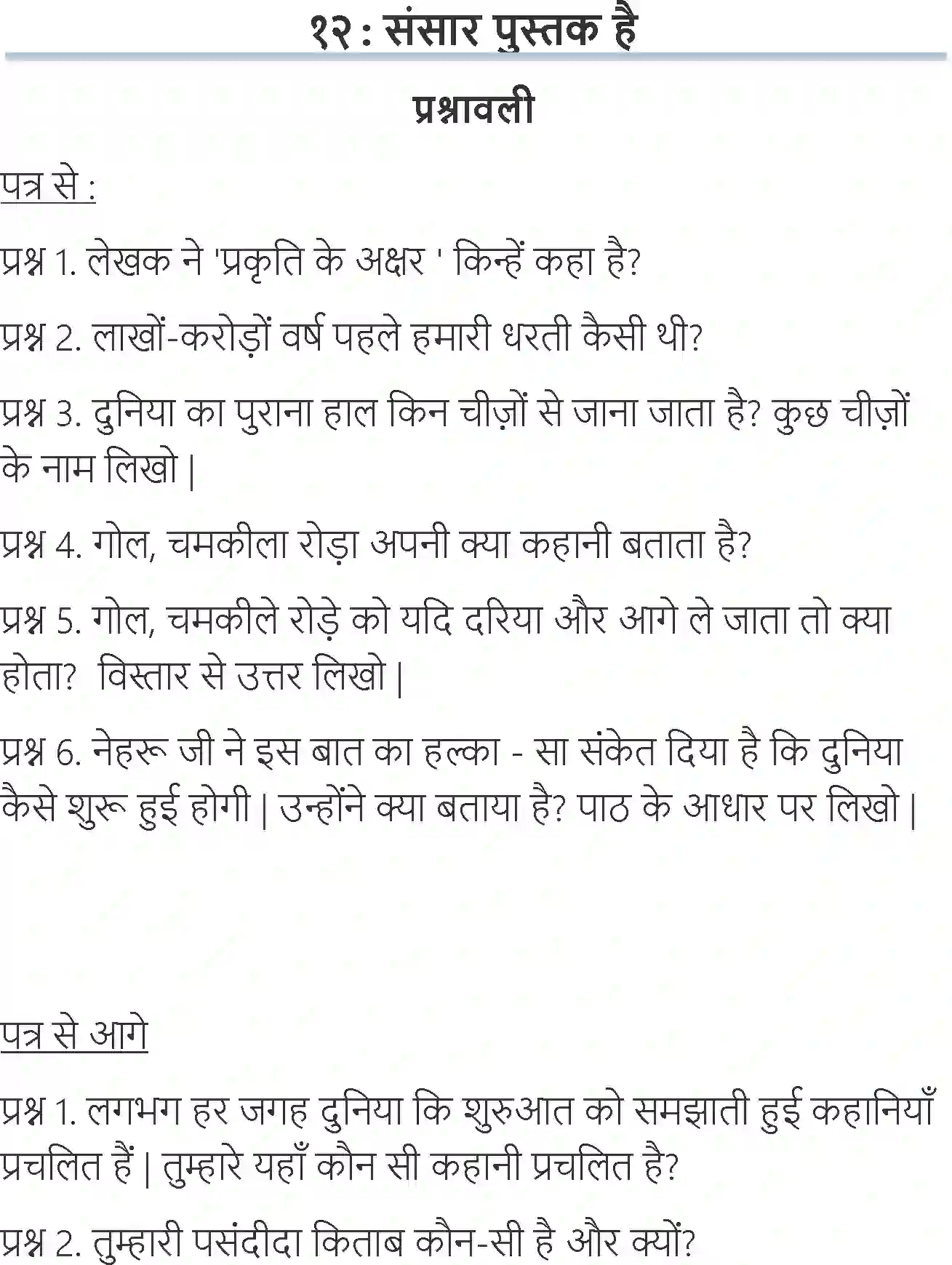 १२ : संसार पुस्तक है

प्रश्नावली

पत्र से :

प्रश्न 1. लेखक ने 'प्रकृति के अक्षर ' किन्हें कहा है?

प्रश्न 2. लाखों-करोड़ों वर्ष पहले हमारी धरती कैसी थी?

प्रश्न 3. दुनिया का पुराना हाल किन चीज़ों से जाना जाता है? कुछ चीज़ों के नाम लिखो |

प्रश्न 4. गोल, चमकीला रोड़ा अपनी क्या कहानी बताता है?

प्रश्न 5. गोल, चमकीले रोड़े को यदि दरिया और आगे ले जाता तो क्या होता? विस्तार से उत्तर लिखो |

प्रश्न 6. नेहरू जी ने इस बात का हल्का - सा संकेत दिया है कि दुनिया कैसे शुरू हुई होगी | उन्होंने क्या बताया है? पाठ के आधार पर लिखो |

पत्र से आगे

प्रश्न 1. लगभग हर जगह दुनिया कि शुरुआत को समझाती हुई कहानियाँ प्रचलित हैं | तुम्हारे यहाँ कौन सी कहानी प्रचलित है?

प्रश्न 2. तुम्हारी पसंदीदा किताब कौन-सी है और क्यों?